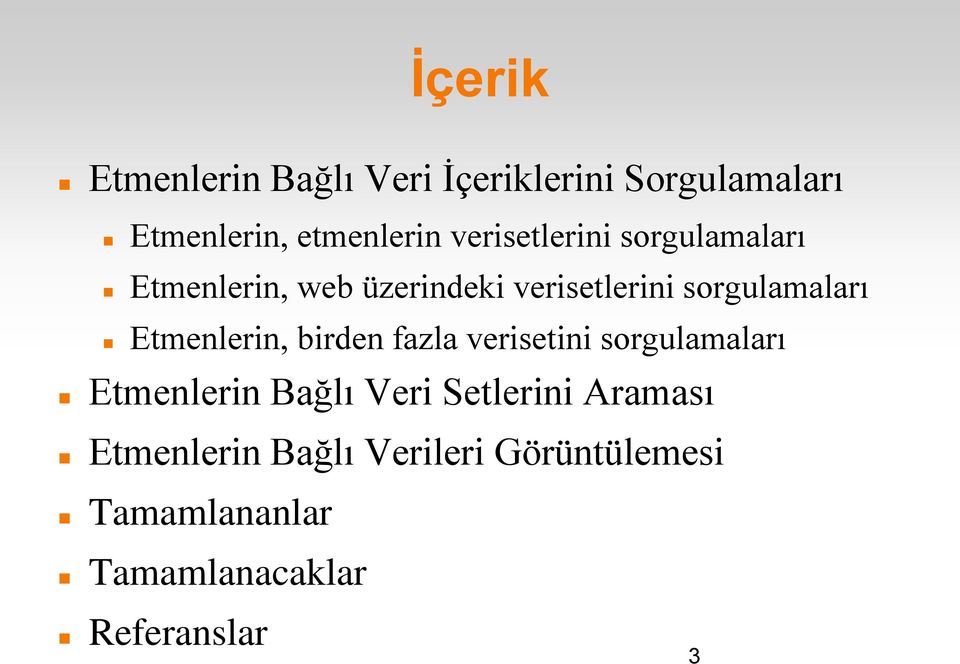 İçerik

Etmenlerin Bağlı Veri İçeriklerini Sorgulamaları
Etmenlerin, etmenlerin verisetlerini sorgulamaları
Etmenlerin, web üzerindeki verisetlerini sorgulamaları
Etmenlerin, birden fazla verisetini sorgulamaları
Etmenlerin Bağlı Veri Setlerini Araması
Etmenlerin Bağlı Verileri Görüntülemesi
Tamamlananlar
Tamamlanacaklar
Referanslar

3